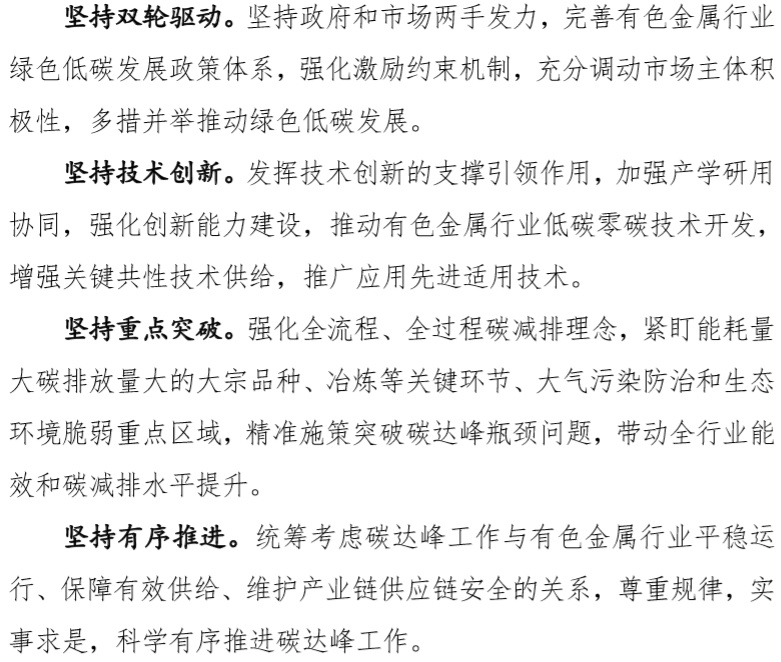 坚持双轮驱动。坚持政府和市场两手发力，完善有色金属行业绿色低碳发展政策体系，强化激励约束机制，充分调动市场主体积极性，多措并举推动绿色低碳发展。

坚持技术创新。发挥技术创新的支撑引领作用，加强产学研用协同，强化创新能力建设，推动有色金属行业低碳零碳技术开发，增强关键共性技术供给，推广应用先进适用技术。

坚持重点突破。强化全流程、全过程碳减排理念，紧盯能耗量大碳排放量大的大宗品种、冶炼等关键环节、大气污染防治和生态环境脆弱重点区域，精准施策突破碳达峰瓶颈问题，带动全行业能效和碳减排水平提升。

坚持有序推进。统筹考虑碳达峰工作与有色金属行业平稳运行、保障有效供给、维护产业链供应链安全的关系，尊重规律，实事求是，科学有序推进碳达峰工作。